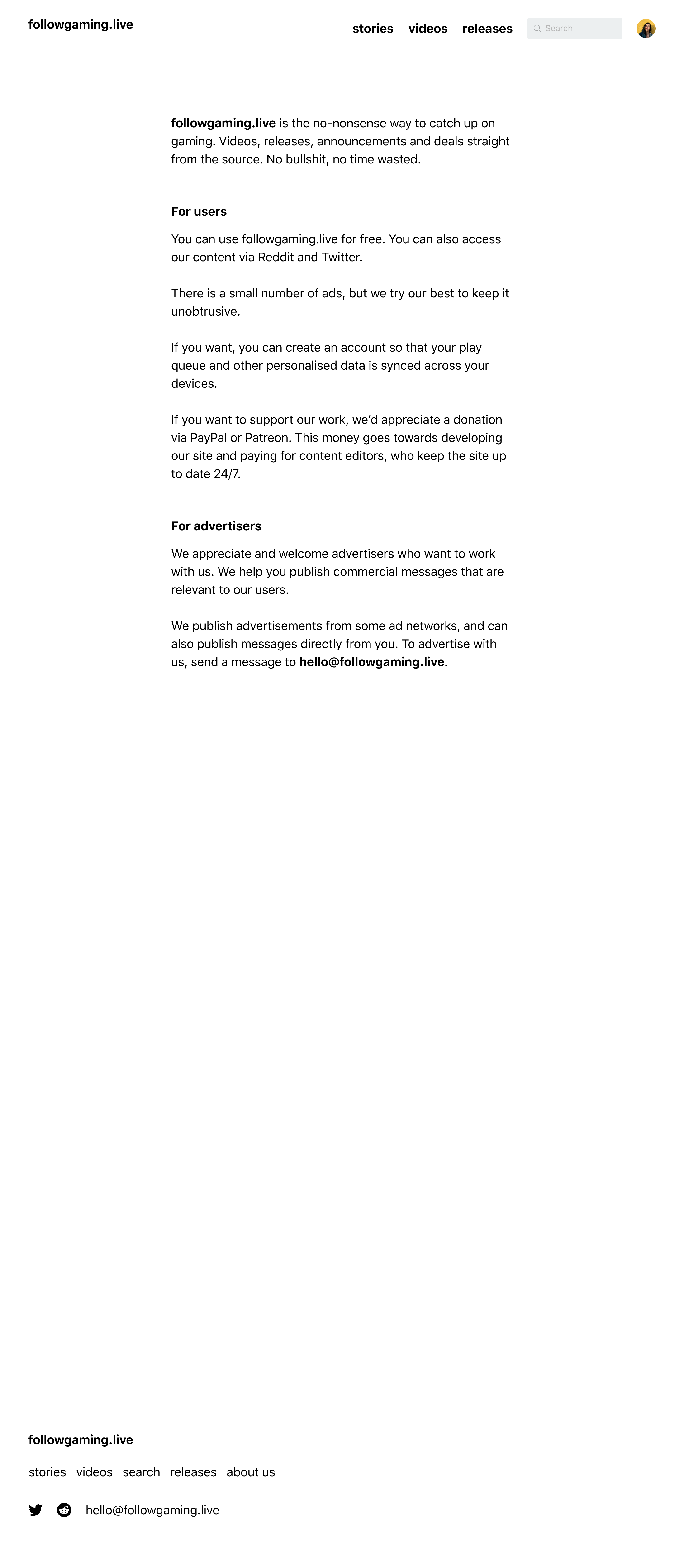 followgaming.live

stories videos releases Search

followgaming.live is the no-nonsense way to catch up on gaming. Videos, releases, announcements and deals straight from the source. No bullshit, no time wasted.

For users

You can use followgaming.live for free. You can also access our content via Reddit and Twitter.

There is a small number of ads, but we try our best to keep it unobtrusive.

If you want, you can create an account so that your play queue and other personalised data is synced across your devices.

If you want to support our work, we'd appreciate a donation via PayPal or Patreon. This money goes towards developing our site and paying for content editors, who keep the site up to date 24/7.

For advertisers

We appreciate and welcome advertisers who want to work with us. We help you publish commercial messages that are relevant to our users.

We publish advertisements from some ad networks, and can also publish messages directly from you. To advertise with us, send a message to hello@followgaming.live.

followgaming.live

stories videos search releases about us

hello@followgaming.live